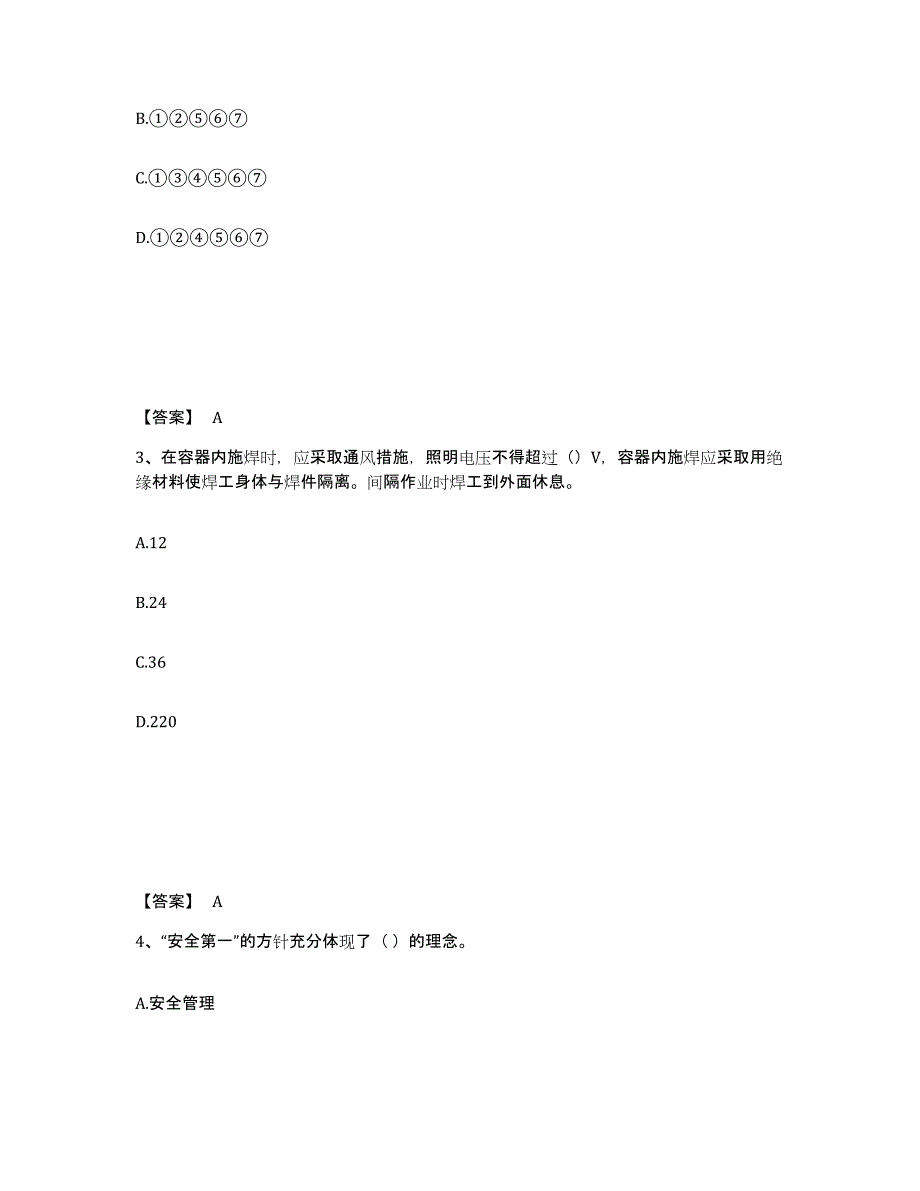 B.①②⑤⑥⑦

C.①③④⑤⑥⑦

D.①②④⑤⑥⑦

【答案】 A

3、在容器内施焊时，应采取通风措施，照明电压不得超过（）V，容器内施焊应采取用绝缘材料使焊工身体与焊件隔离。间隔作业时焊工到外面休息。

A.12

B.24

C.36

D.220

【答案】 A

4、“安全第一”的方针充分体现了（）的理念。

A.安全管理